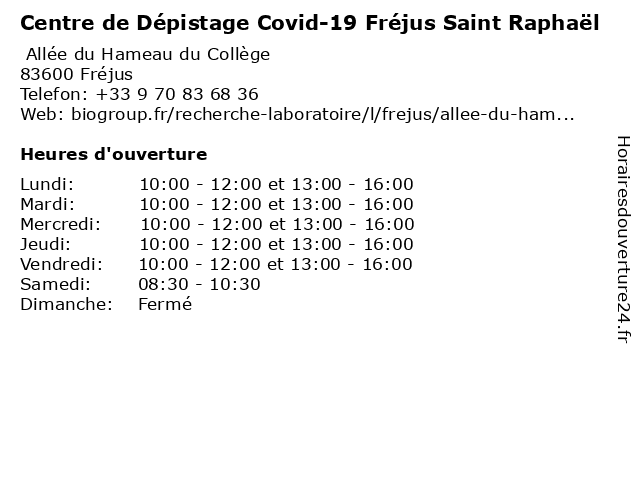 Centre de Dépistage Covid-19 Fréjus Saint Raphaël

Allée du Hameau du Collège
83600 Fréjus
Telefon: +33 9 70 83 68 36
Web: biogroup.fr/recherche-laboratoire/l/frejus/allee-du-ham...

Heures d'ouverture

Lundi: 10:00 - 12:00 et 13:00 - 16:00
Mardi: 10:00 - 12:00 et 13:00 - 16:00
Mercredi: 10:00 - 12:00 et 13:00 - 16:00
Jeudi: 10:00 - 12:00 et 13:00 - 16:00
Vendredi: 10:00 - 12:00 et 13:00 - 16:00
Samedi: 08:30 - 10:30
Dimanche: Fermé

Horairesdouverture24.fr